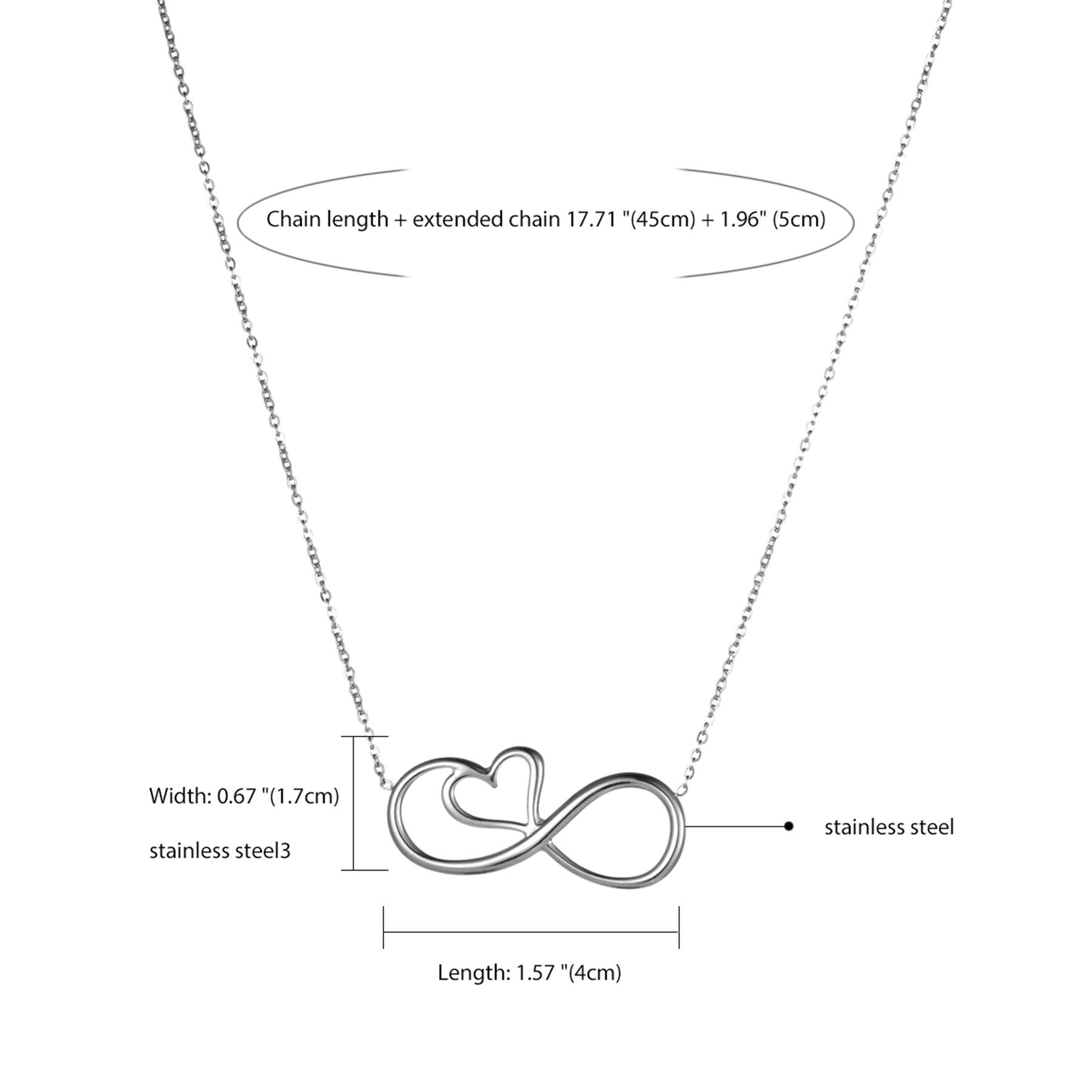 Chain length + extended chain 17.71 "(45cm) + 1.96" (5cm)

Width: 0.67 "(1.7cm)

stainless steel3

stainless steel

Length: 1.57 "(4cm)